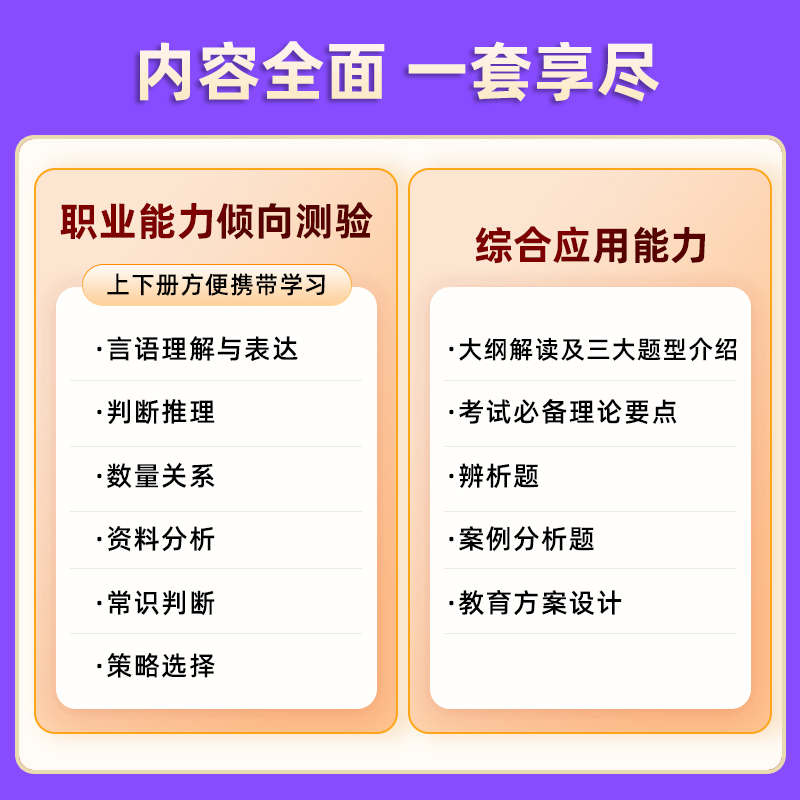 内容全面 一套享尽

职业能力倾向测验

上下册方便携带学习

·言语理解与表达

·判断推理

·数量关系

·资料分析

·常识判断

·策略选择

综合应用能力

·大纲解读及三大题型介绍

·考试必备理论要点

·辨析题

·案例分析题

·教育方案设计